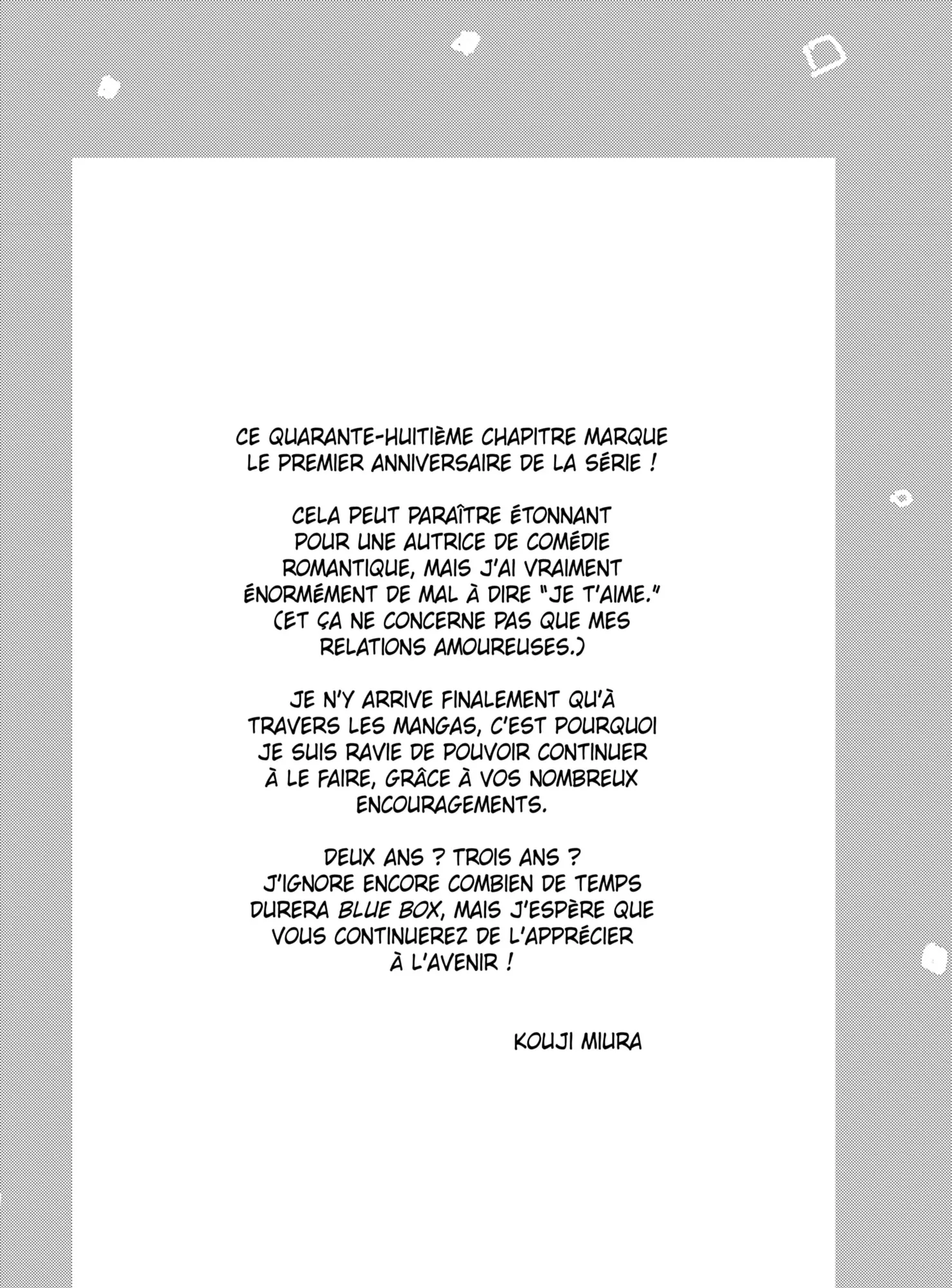 CE QUARANTE-HUITIÈME CHAPITRE MARQUE LE PREMIER ANNIVERSAIRE DE LA SÉRIE !

CELA PEUT PARAÎTRE ÉTONNANT POUR UNE AUTRICE DE COMÉDIE ROMANTIQUE, MAIS J'AI VRAIMENT ÉNORMÉMENT DE MAL À DIRE "JE T'AIME." (ET ÇA NE CONCERNE PAS QUE MES RELATIONS AMOUREUSES.)

JE N'Y ARRIVE FINALEMENT QU'À TRAVERS LES MANGAS, C'EST POURQUOI JE SUIS RAVIE DE POUVOIR CONTINUER À LE FAIRE, GRÂCE À VOS NOMBREUX ENCOURAGEMENTS.

DEUX ANS ? TROIS ANS ? J'IGNORE ENCORE COMBIEN DE TEMPS DURERA BLUE BOX, MAIS J'ESPÈRE QUE VOUS CONTINUEREZ DE L'APPRÉCIER À L'AVENIR !

KOUJI MIURA